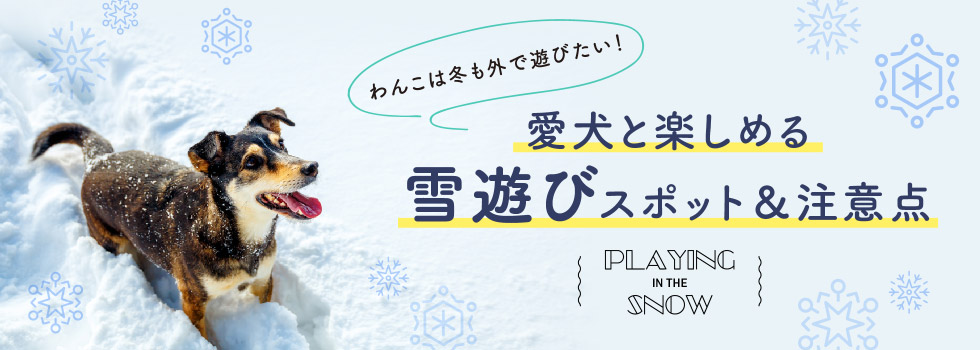 わんこは冬も外で遊びたい！

愛犬と楽しめる
雪遊びスポット＆注意点

PLAYING
IN THE
SNOW